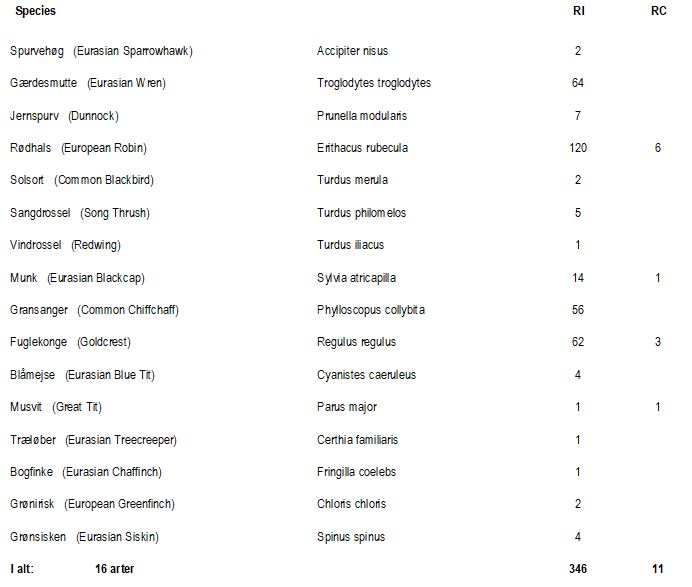 | Species | | RI | RC |
|---|---|---|---|
| Spurvehøg (Eurasian Sparrowhawk) | Accipiter nisus | 2 | |
| Gærdesmutte (Eurasian Wren) | Troglodytes troglodytes | 64 | |
| Jernspurv (Dunnock) | Prunella modularis | 7 | |
| Rødhals (European Robin) | Erithacus rubecula | 120 | 6 |
| Solsort (Common Blackbird) | Turdus merula | 2 | |
| Sangdrossel (Song Thrush) | Turdus philomelos | 5 | |
| Vindrossel (Redwing) | Turdus iliacus | 1 | |
| Munk (Eurasian Blackcap) | Sylvia atricapilla | 14 | 1 |
| Gransanger (Common Chiffchaff) | Phylloscopus collybita | 56 | |
| Fuglekonge (Goldcrest) | Regulus regulus | 62 | 3 |
| Blåmejse (Eurasian Blue Tit) | Cyanistes caeruleus | 4 | |
| Musvit (Great Tit) | Parus major | 1 | 1 |
| Træløber (Eurasian Treecreeper) | Certhia familiaris | 1 | |
| Bogfinke (Eurasian Chaffinch) | Fringilla coelebs | 1 | |
| Grønirisk (European Greenfinch) | Chloris chloris | 2 | |
| Grønsisken (Eurasian Siskin) | Spinus spinus | 4 | |
| I alt: 16 arter | | 346 | 11 |